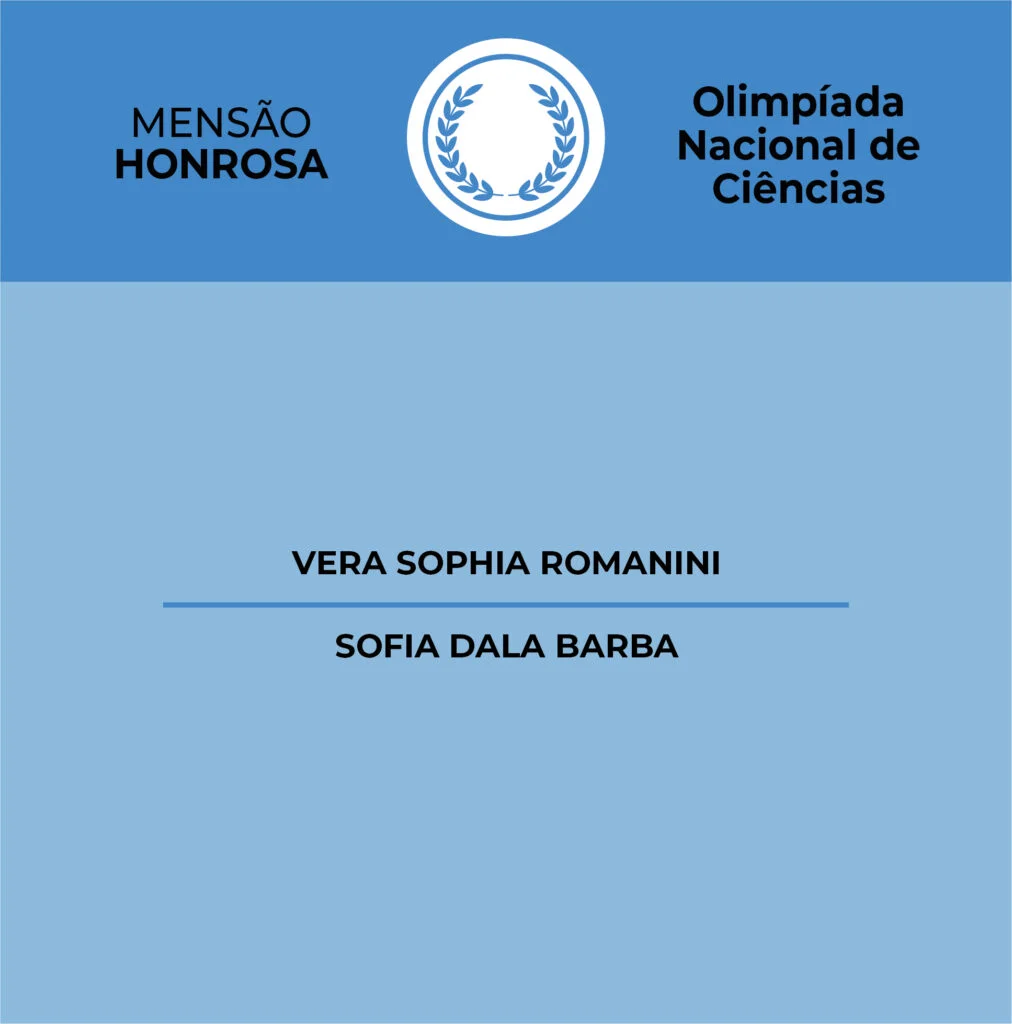 MENSÃO
HONROSA

Olimpíada
Nacional de
Ciências

VERA SOPHIA ROMANINI

SOFIA DALA BARBA